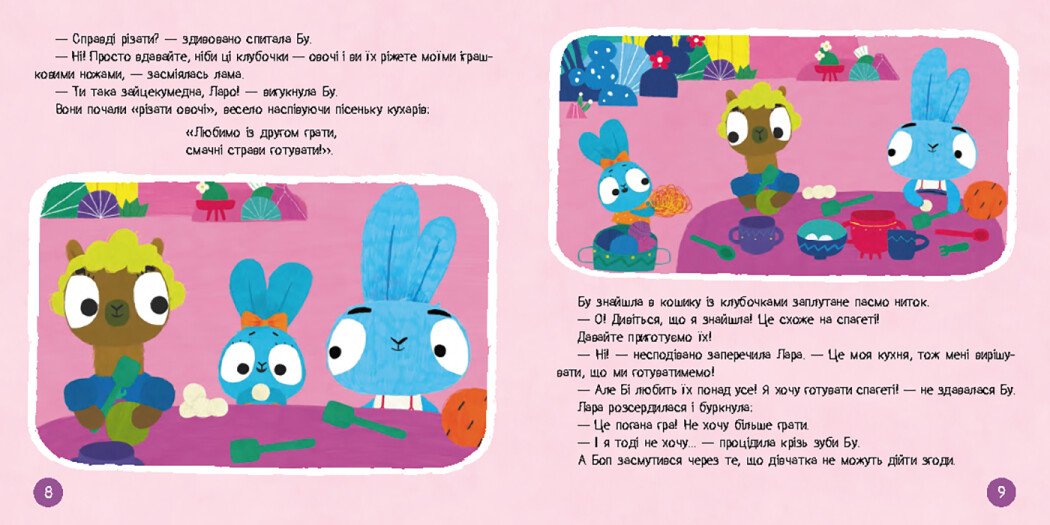 — Справді різати? — здивовано спитала Бу.

— Ні! Просто вдавайте, ніби ці клубочки — овочі і ви їх ріжете моїми іграшковими ножами, — засміялась лама.

— Ти така зайцекумедна, Ларо! — вигукнула Бу.

Вони почали «різати овочі», весело наспівуючи пісеньку кухарів:

«Любимо із другом грати,
смачні страви готувати!».

8

Бу знайшла в кошику із клубочками заплутане пасмо ниток.

— О! Дивіться, що я знайшла! Це схоже на спагеті! Давайте приготуємо їх!

— Ні! — несподівано заперечила Лара. — Це моя кухня, тож мені вирішувати, що ми готуватимемо!

— Але Бі любить їх понад усе! Я хочу готувати спагеті! — не здавалася Бу.

Лара розсердилася і буркнула:

— Це погана гра! Не хочу більше грати.

— І я тоді не хочу... — процідила крізь зуби Бу.

А Боп засмутився через те, що дівчатка не можуть дійти згоди.

9